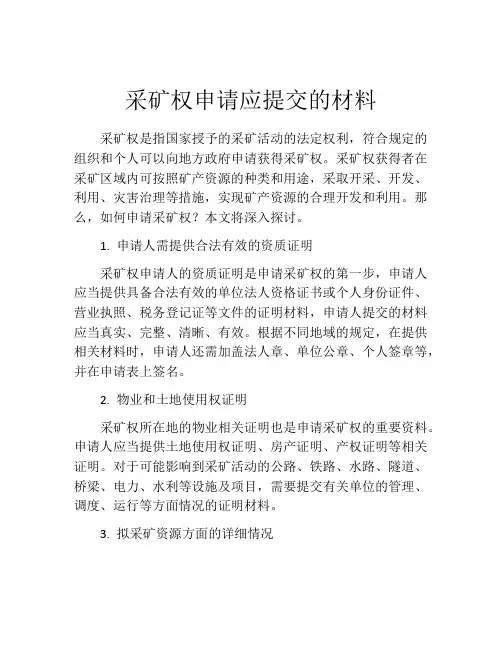 采矿权申请应提交的材料

采矿权是指国家授予的采矿活动的法定权利，符合规定的组织和个人可以向地方政府申请获得采矿权。采矿权获得者在采矿区域内可按照矿产资源的种类和用途，采取开采、开发、利用、灾害治理等措施，实现矿产资源的合理开发和利用。那么，如何申请采矿权？本文将深入探讨。

1. 申请人需提供合法有效的资质证明

采矿权申请人的资质证明是申请采矿权的第一步，申请人应当提供具备合法有效的单位法人资格证书或个人身份证件、营业执照、税务登记证等文件的证明材料，申请人提交的材料应当真实、完整、清晰、有效。根据不同地域的规定，在提供相关材料时，申请人还需加盖法人章、单位公章、个人签章等，并在申请表上签名。

2. 物业和土地使用权证明

采矿权所在地的物业相关证明也是申请采矿权的重要资料。申请人应当提供土地使用权证明、房产证明、产权证明等相关证明。对于可能影响到采矿活动的公路、铁路、水路、隧道、桥梁、电力、水利等设施及项目，需要提交有关单位的管理、调度、运行等方面情况的证明材料。

3. 拟采矿资源方面的详细情况